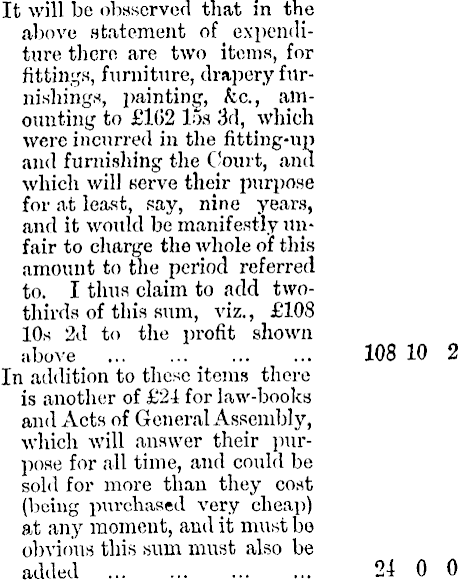 It will be obsserved that in the above statement of expenditure there are two items, for fittings, furniture, drapery furnishings, painting, &c., amounting to £162 15s 3d, which were incurred in the fitting-up and furnishing the Court, and which will serve their purpose for at least, say, nine years, and it would be manifestly unfair to charge the whole of this amount to the period referred to. I thus claim to add two-thirds of this sum, viz., £108 10s 2d to the profit shown above ... ... ... ... 108 10 2

In addition to these items there is another of £24 for law-books and Acts of General Assembly, which will answer their purpose for all time, and could be sold for more than they cost (being purchased very cheap) at any moment, and it must be obvious this sum must also be added ... ... ... ... 24 0 0